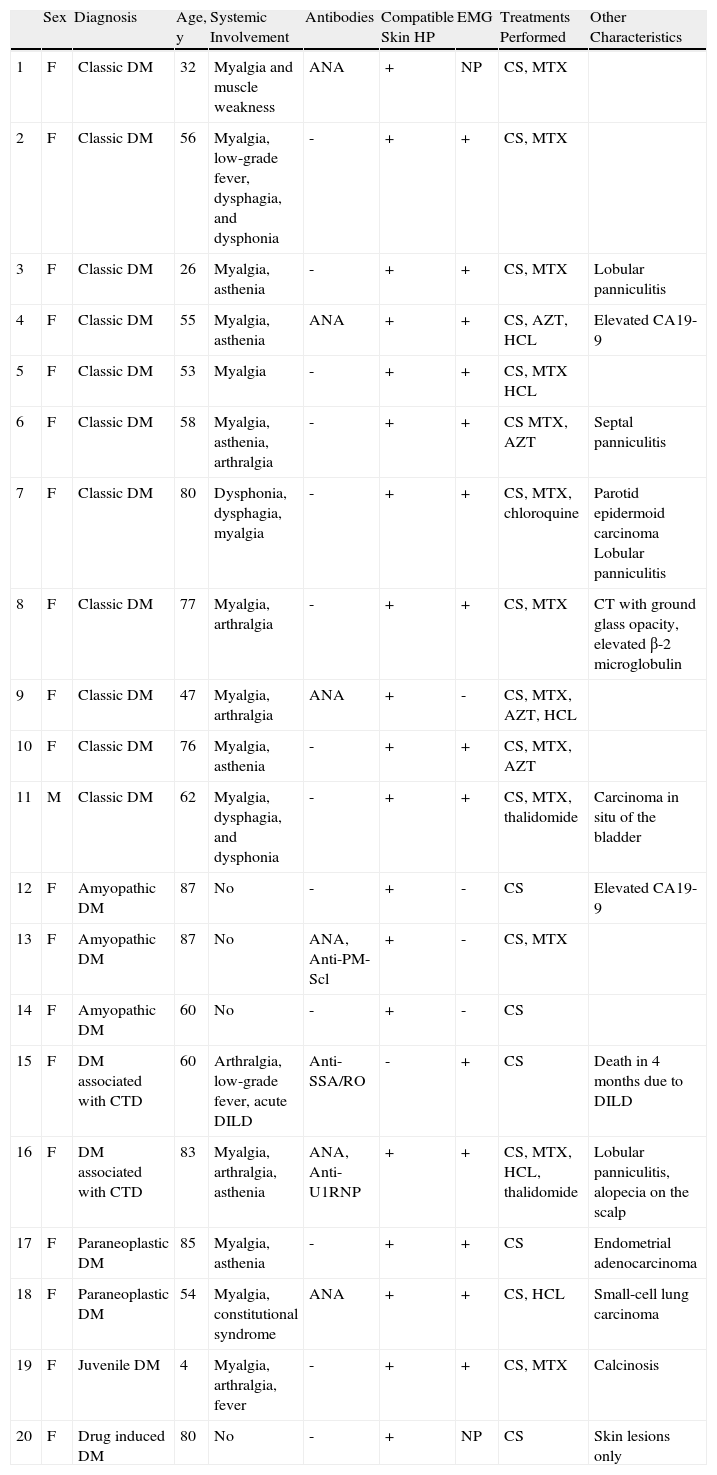 |  | Sex | Diagnosis | Age, y | Systemic Involvement | Antibodies | Compatible Skin HP | EMG | Treatments Performed | Other Characteristics |
|---|---|---|---|---|---|---|---|---|---|
| 1 | F | Classic DM | 32 | Myalgia and muscle weakness | ANA | + | NP | CS, MTX |  |
| 2 | F | Classic DM | 56 | Myalgia, low-grade fever, dysphagia, and dysphonia | - | + | + | CS, MTX |  |
| 3 | F | Classic DM | 26 | Myalgia, asthenia | - | + | + | CS, MTX | Lobular panniculitis |
| 4 | F | Classic DM | 55 | Myalgia, asthenia | ANA | + | + | CS, AZT, HCL | Elevated CA19-9 |
| 5 | F | Classic DM | 53 | Myalgia | - | + | + | CS, MTX HCL |  |
| 6 | F | Classic DM | 58 | Myalgia, asthenia, arthralgia | - | + | + | CS MTX, AZT | Septal panniculitis |
| 7 | F | Classic DM | 80 | Dysphonia, dysphagia, myalgia | - | + | + | CS, MTX, chloroquine | Parotid epidermoid carcinoma Lobular panniculitis |
| 8 | F | Classic DM | 77 | Myalgia, arthralgia | - | + | + | CS, MTX | CT with ground glass opacity, elevated β-2 microglobulin |
| 9 | F | Classic DM | 47 | Myalgia, arthralgia | ANA | + | - | CS, MTX, AZT, HCL |  |
| 10 | F | Classic DM | 76 | Myalgia, asthenia | - | + | + | CS, MTX, AZT |  |
| 11 | M | Classic DM | 62 | Myalgia, dysphagia, and dysphonia | - | + | + | CS, MTX, thalidomide | Carcinoma in situ of the bladder |
| 12 | F | Amyopathic DM | 87 | No | - | + | - | CS | Elevated CA19-9 |
| 13 | F | Amyopathic DM | 87 | No | ANA, Anti-PM-Scl | + | - | CS, MTX |  |
| 14 | F | Amyopathic DM | 60 | No | - | + | - | CS |  |
| 15 | F | DM associated with CTD | 60 | Arthralgia, low-grade fever, acute DILD | Anti-SSA/RO | - | + | CS | Death in 4 months due to DILD |
| 16 | F | DM associated with CTD | 83 | Myalgia, arthralgia, asthenia | ANA, Anti-U1RNP | + | + | CS, MTX, HCL, thalidomide | Lobular panniculitis, alopecia on the scalp |
| 17 | F | Paraneoplastic DM | 85 | Myalgia, asthenia | - | + | + | CS | Endometrial adenocarcinoma |
| 18 | F | Paraneoplastic DM | 54 | Myalgia, constitutional syndrome | ANA | + | + | CS, HCL | Small-cell lung carcinoma |
| 19 | F | Juvenile DM | 4 | Myalgia, arthralgia, fever | - | + | + | CS, MTX | Calcinosis |
| 20 | F | Drug induced DM | 80 | No | - | + | NP | CS | Skin lesions only |